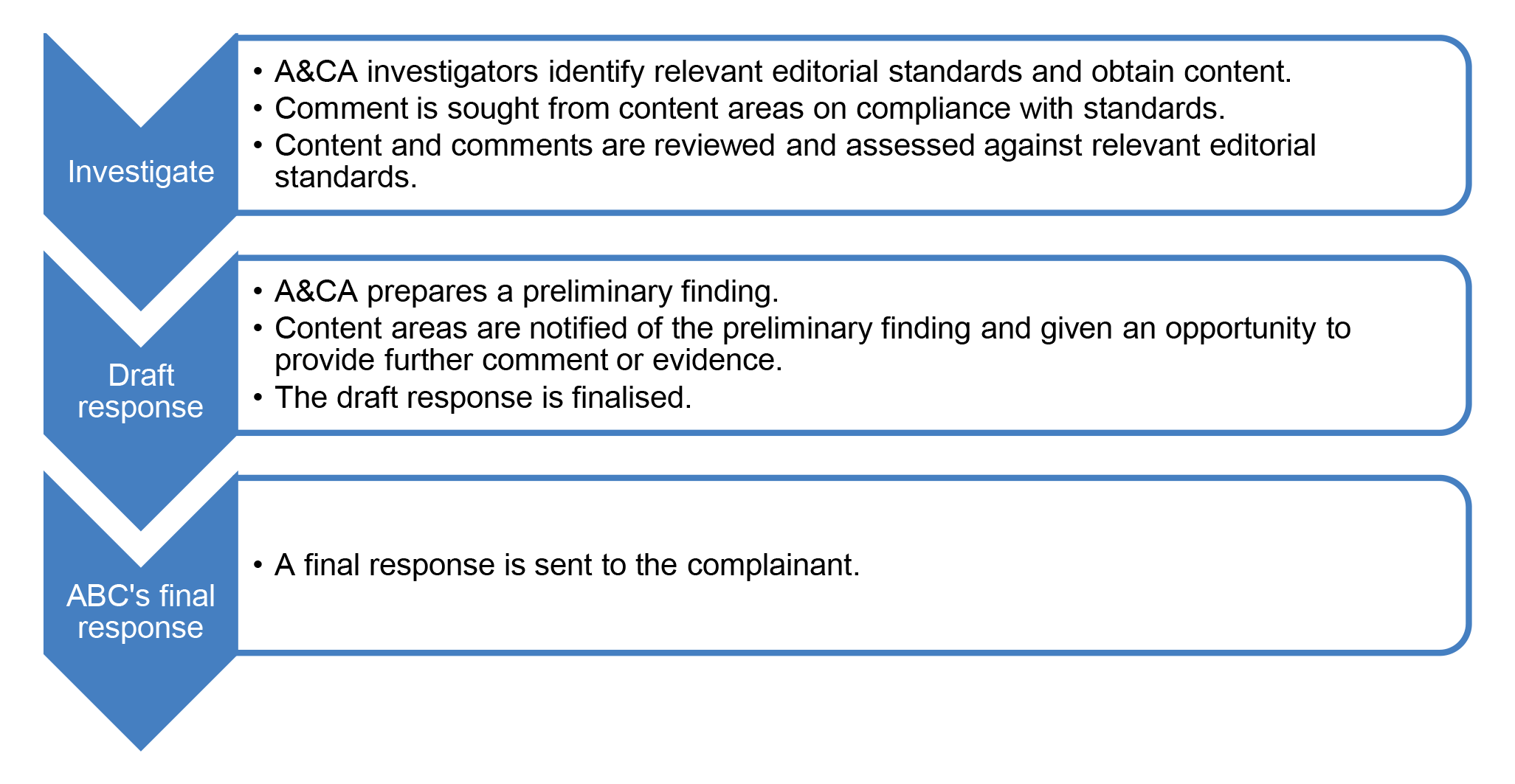 Investigate

• A&CA investigators identify relevant editorial standards and obtain content.
• Comment is sought from content areas on compliance with standards.
• Content and comments are reviewed and assessed against relevant editorial standards.

Draft response

• A&CA prepares a preliminary finding.
• Content areas are notified of the preliminary finding and given an opportunity to provide further comment or evidence.
• The draft response is finalised.

ABC's final response

• A final response is sent to the complainant.